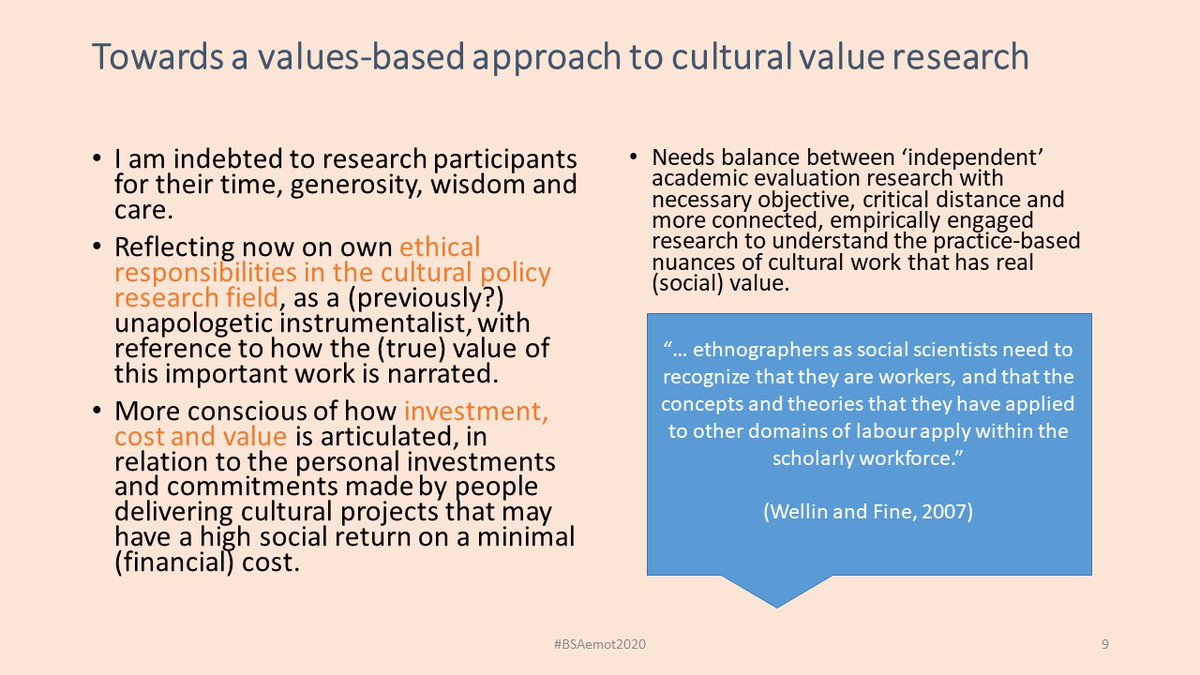 Towards a values-based approach to cultural value research

• I am indebted to research participants for their time, generosity, wisdom and care.

• Reflecting now on own ethical responsibilities in the cultural policy research field, as a (previously?) unapologetic instrumentalist, with reference to how the (true) value of this important work is narrated.

• More conscious of how investment, cost and value is articulated, in relation to the personal investments and commitments made by people delivering cultural projects that may have a high social return on a minimal (financial) cost.

• Needs balance between 'independent' academic evaluation research with necessary objective, critical distance and more connected, empirically engaged research to understand the practice-based nuances of cultural work that has real (social) value.

"… ethnographers as social scientists need to recognize that they are workers, and that the concepts and theories that they have applied to other domains of labour apply within the scholarly workforce."

(Wellin and Fine, 2007)

#BSAemot2020

9